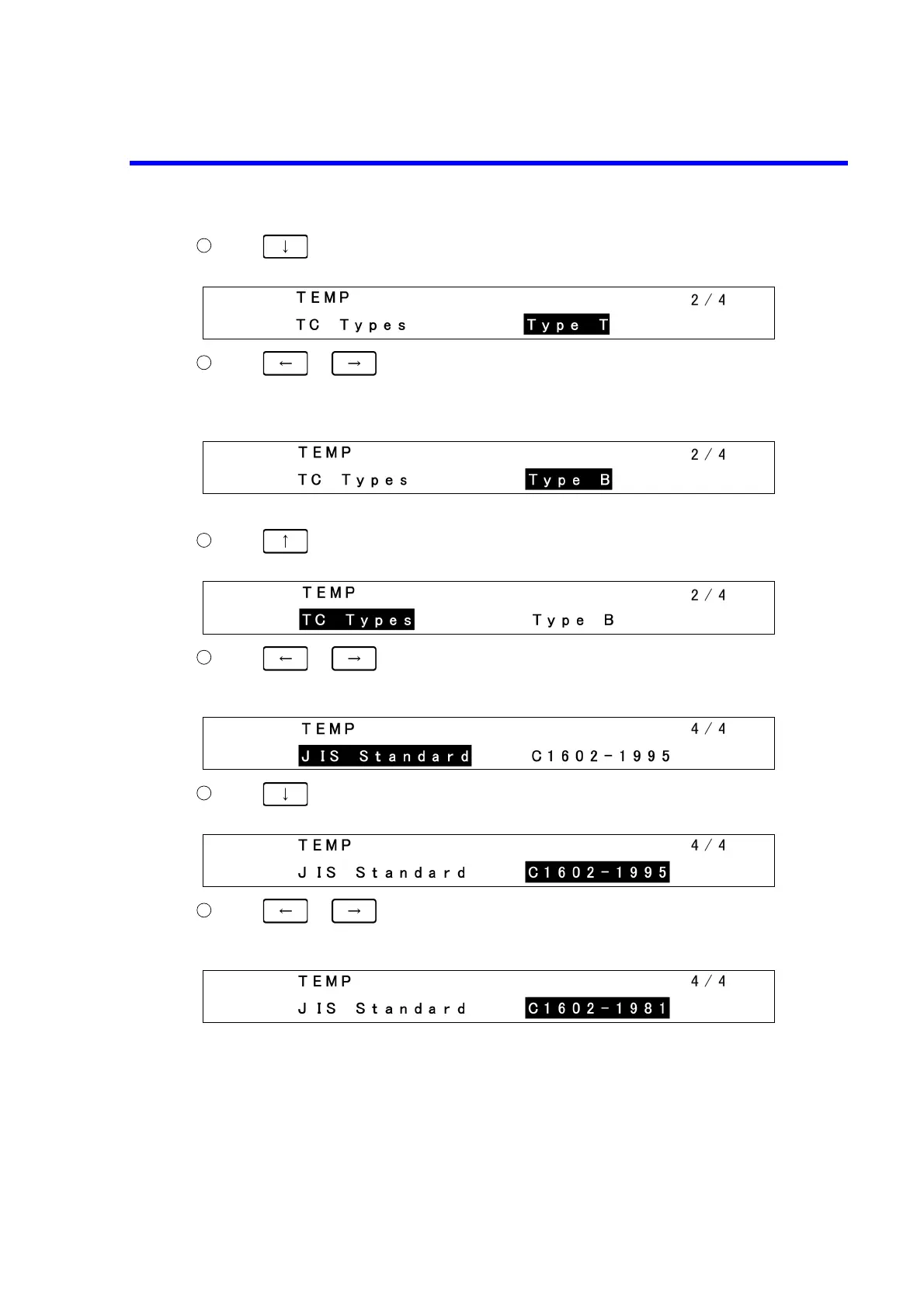 ↓

TEMP 2/4
TC Types Type T

← →

TEMP 2/4
TC Types Type B

↑

TEMP 2/4
TC Types Type B

← →

TEMP 4/4
JIS Standard C1602-1995

↓

TEMP 4/4
JIS Standard C1602-1995

← →

TEMP 4/4
JIS Standard C1602-1981